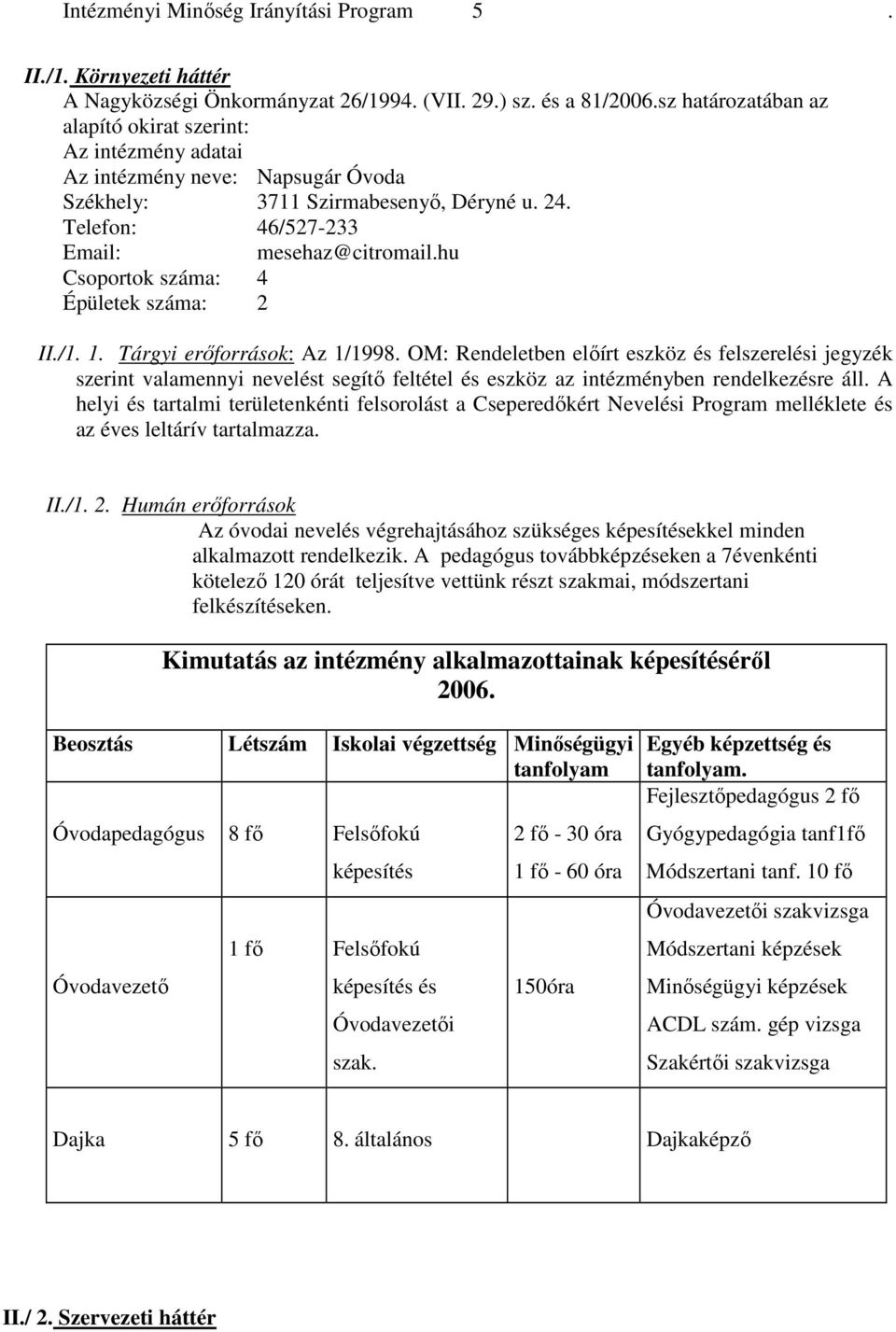 Intézményi Minőség Irányítási Program 5 .

II./1. Környezeti háttér
A Nagyközségi Önkormányzat 26/1994. (VII. 29.) sz. és a 81/2006.sz határozatában az alapító okirat szerint:
Az intézmény adatai
Az intézmény neve: Napsugár Óvoda
Székhely: 3711 Szirmabesenyő, Déryné u. 24.
Telefon: 46/527-233
Email: mesehaz@citromail.hu
Csoportok száma: 4
Épületek száma: 2

II./1. 1. Tárgyi erőforrások: Az 1/1998. OM: Rendeletben előírt eszköz és felszerelési jegyzék szerint valamennyi nevelést segítő feltétel és eszköz az intézményben rendelkezésre áll. A helyi és tartalmi területenkénti felsorolást a Cseperedőkért Nevelési Program melléklete és az éves leltárív tartalmazza.

II./1. 2. Humán erőforrások
Az óvodai nevelés végrehajtásához szükséges képesítésekkel minden alkalmazott rendelkezik. A pedagógus továbbképzéseken a 7évenkénti kötelező 120 órát teljesítve vettünk részt szakmai, módszertani felkészítéseken.

Kimutatás az intézmény alkalmazottainak képesítéséről 2006.

| Beosztás | Létszám | Iskolai végzettség | Minőségügyi tanfolyam | Egyéb képzettség és tanfolyam. |
|---|---|---|---|---|
| Óvodapedagógus | 8 fő | Felsőfokú képesítés | 2 fő - 30 óra 1 fő - 60 óra | Fejlesztőpedagógus 2 fő Gyógypedagógia tanf1fő Módszertani tanf. 10 fő |
| Óvodavezető | 1 fő | Felsőfokú képesítés és Óvodavezetői szak. | 150óra | Óvodavezetői szakvizsga Módszertani képzések Minőségügyi képzések ACDL szám. gép vizsga Szakértői szakvizsga |
| Dajka | 5 fő | 8. általános | | Dajkaképző |

II./ 2. Szervezeti háttér